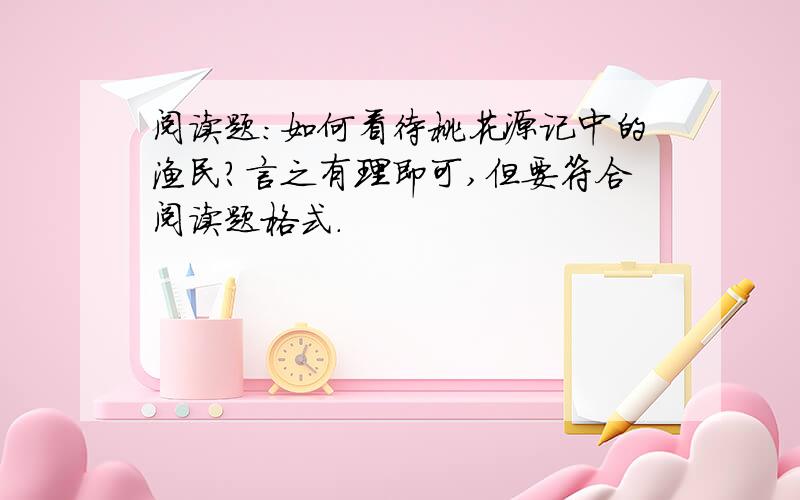 阅读题:如何看待桃花源记中的渔民?言之有理即可,但要符合阅读题格式.